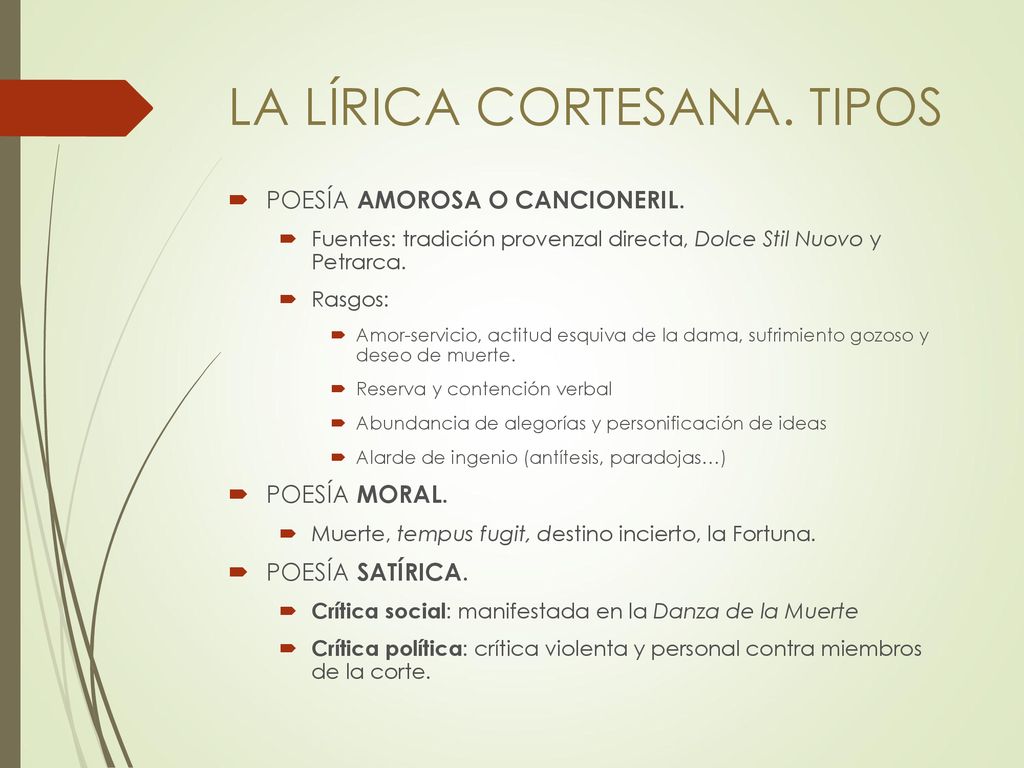 LA LÍRICA CORTESANA. TIPOS

POESÍA AMOROSA O CANCIONERIL.

Fuentes: tradición provenzal directa, Dolce Stil Nuovo y Petrarca.

Rasgos:

Amor-servicio, actitud esquiva de la dama, sufrimiento gozoso y deseo de muerte.

Reserva y contención verbal

Abundancia de alegorías y personificación de ideas

Alarde de ingenio (antítesis, paradojas…)

POESÍA MORAL.

Muerte, tempus fugit, destino incierto, la Fortuna.

POESÍA SATÍRICA.

Crítica social: manifestada en la Danza de la Muerte

Crítica política: crítica violenta y personal contra miembros de la corte.